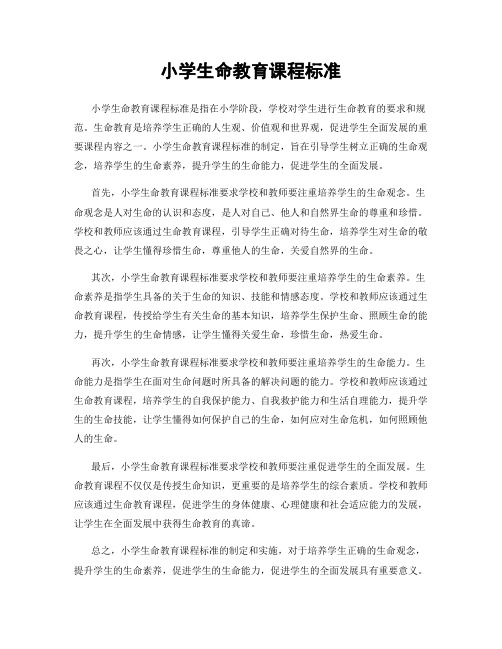 小学生命教育课程标准

小学生命教育课程标准是指在小学阶段，学校对学生进行生命教育的要求和规范。生命教育是培养学生正确的人生观、价值观和世界观，促进学生全面发展的重要课程内容之一。小学生命教育课程标准的制定，旨在引导学生树立正确的生命观念，培养学生的生命素养，提升学生的生命能力，促进学生的全面发展。

首先，小学生命教育课程标准要求学校和教师要注重培养学生的生命观念。生命观念是人对生命的认识和态度，是人对自己、他人和自然界生命的尊重和珍惜。学校和教师应该通过生命教育课程，引导学生正确对待生命，培养学生对生命的敬畏之心，让学生懂得珍惜生命，尊重他人的生命，关爱自然界的生命。

其次，小学生命教育课程标准要求学校和教师要注重培养学生的生命素养。生命素养是指学生具备的关于生命的知识、技能和情感态度。学校和教师应该通过生命教育课程，传授给学生有关生命的基本知识，培养学生保护生命、照顾生命的能力，提升学生的生命情感，让学生懂得关爱生命，珍惜生命，热爱生命。

再次，小学生命教育课程标准要求学校和教师要注重培养学生的生命能力。生命能力是指学生在面对生命问题时所具备的解决问题的能力。学校和教师应该通过生命教育课程，培养学生的自我保护能力、自我救护能力和生活自理能力，提升学生的生命技能，让学生懂得如何保护自己的生命，如何应对生命危机，如何照顾他人的生命。

最后，小学生命教育课程标准要求学校和教师要注重促进学生的全面发展。生命教育课程不仅仅是传授生命知识，更重要的是培养学生的综合素质。学校和教师应该通过生命教育课程，促进学生的身体健康、心理健康和社会适应能力的发展，让学生在全面发展中获得生命教育的真谛。

总之，小学生命教育课程标准的制定和实施，对于培养学生正确的生命观念，提升学生的生命素养，促进学生的生命能力，促进学生的全面发展具有重要意义。